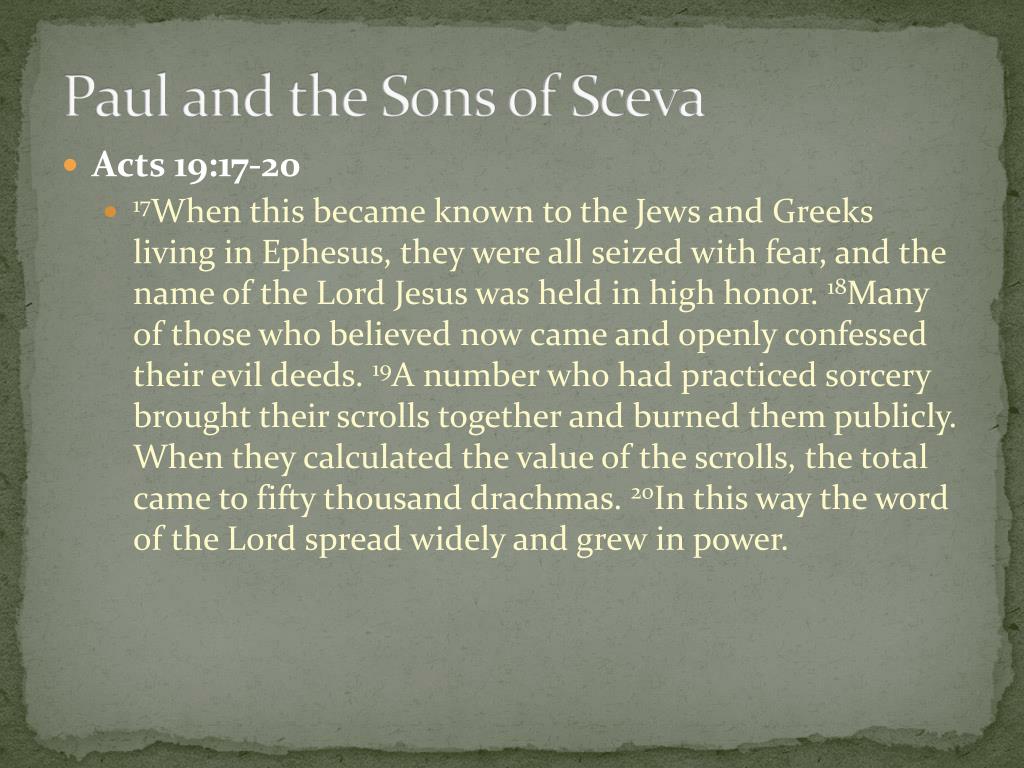 Paul and the Sons of Sceva

Acts 19:17-20

$^{17}$When this became known to the Jews and Greeks living in Ephesus, they were all seized with fear, and the name of the Lord Jesus was held in high honor. $^{18}$Many of those who believed now came and openly confessed their evil deeds. $^{19}$A number who had practiced sorcery brought their scrolls together and burned them publicly. When they calculated the value of the scrolls, the total came to fifty thousand drachmas. $^{20}$In this way the word of the Lord spread widely and grew in power.